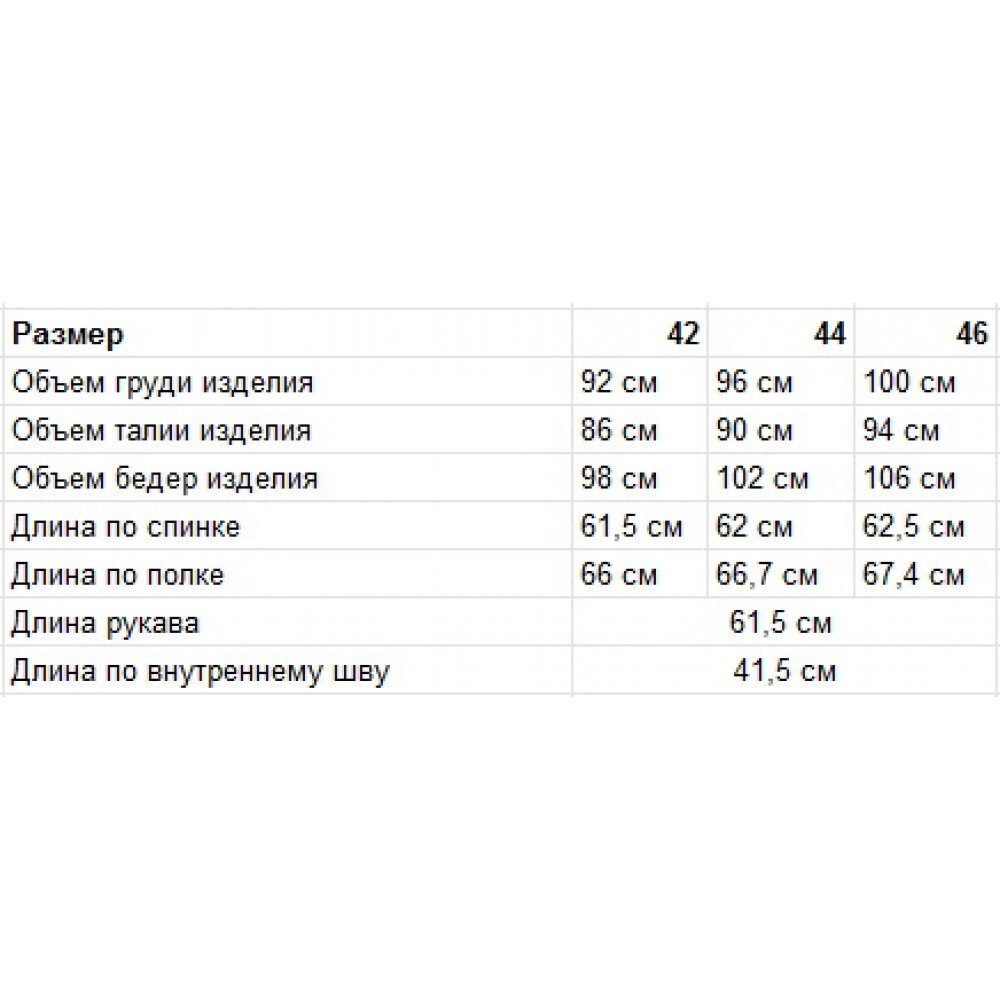 | Размер | 42 | 44 | 46 |
|---|---|---|---|
| Объем груди изделия | 92 см | 96 см | 100 см |
| Объем талии изделия | 86 см | 90 см | 94 см |
| Объем бедер изделия | 98 см | 102 см | 106 см |
| Длина по спинке | 61,5 см | 62 см | 62,5 см |
| Длина по полке | 66 см | 66,7 см | 67,4 см |
| Длина рукава | 61,5 см | | |
| Длина по внутреннему шву | 41,5 см | | |